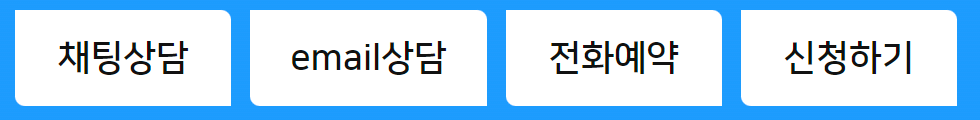 채팅상담

email상담

전화예약

신청하기